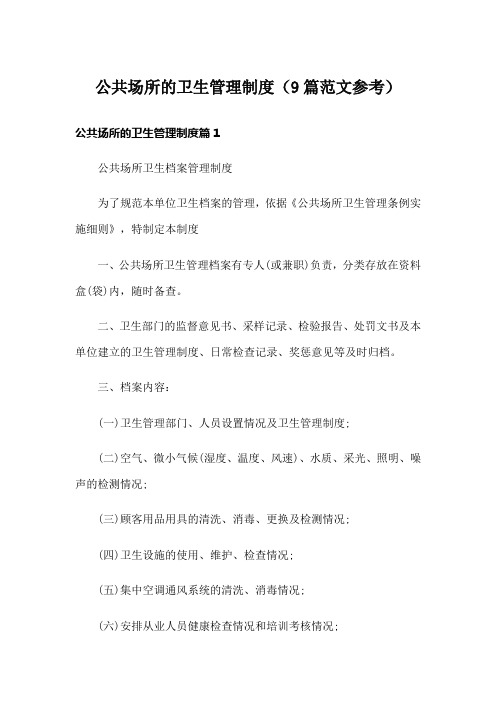 公共场所的卫生管理制度（9篇范文参考）

公共场所的卫生管理制度篇1

公共场所卫生档案管理制度

为了规范本单位卫生档案的管理，依据《公共场所卫生管理条例实施细则》，特制定本制度

一、公共场所卫生管理档案有专人(或兼职)负责，分类存放在资料盒(袋)内，随时备查。

二、卫生部门的监督意见书、采样记录、检验报告、处罚文书及本单位建立的卫生管理制度、日常检查记录、奖惩意见等及时归档。

三、档案内容：

(一)卫生管理部门、人员设置情况及卫生管理制度；

(二)空气、微小气候(湿度、温度、风速)、水质、采光、照明、噪声的检测情况；

(三)顾客用品用具的清洗、消毒、更换及检测情况；

(四)卫生设施的使用、维护、检查情况；

(五)集中空调通风系统的清洗、消毒情况；

(六)安排从业人员健康检查情况和培训考核情况；